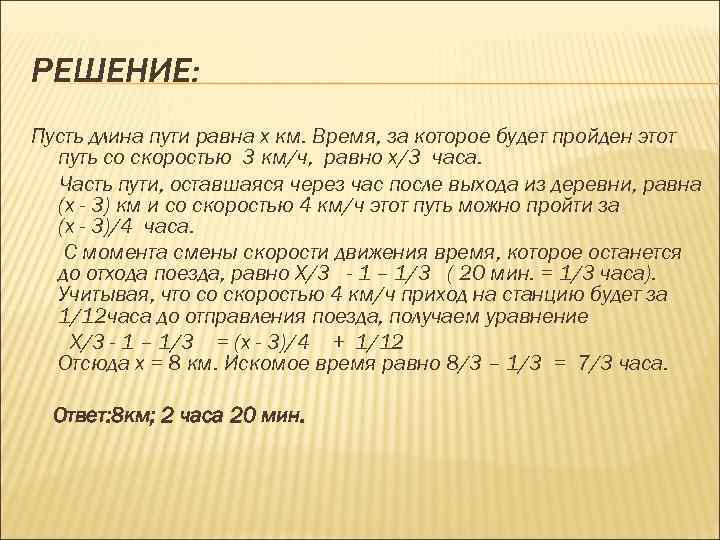 РЕШЕНИЕ:

Пусть длина пути равна х км. Время, за которое будет пройден этот путь со скоростью 3 км/ч, равно х/3 часа.

Часть пути, оставшаяся через час после выхода из деревни, равна (х - 3) км и со скоростью 4 км/ч этот путь можно пройти за (х - 3)/4 часа.

С момента смены скорости движения время, которое останется до отхода поезда, равно Х/3 - 1 – 1/3 ( 20 мин. = 1/3 часа). Учитывая, что со скоростью 4 км/ч приход на станцию будет за 1/12часа до отправления поезда, получаем уравнение

Х/3 - 1 – 1/3 = (х - 3)/4 + 1/12
Отсюда х = 8 км. Искомое время равно 8/3 – 1/3 = 7/3 часа.

Ответ:8км; 2 часа 20 мин.